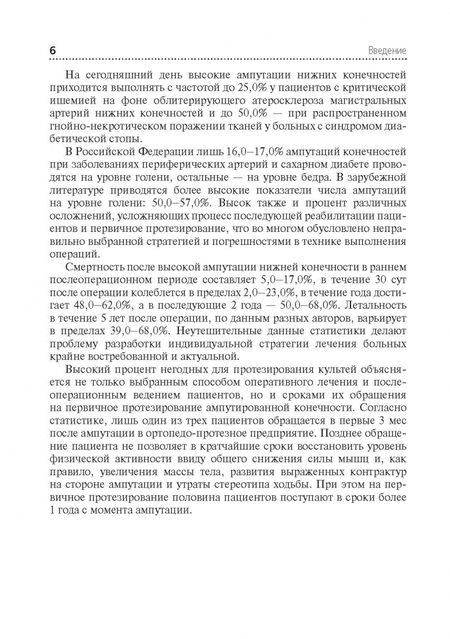 6 Введение

На сегодняшний день высокие ампутации нижних конечностей приходится выполнять с частотой до 25,0% у пациентов с критической ишемией на фоне облитерирующего атеросклероза магистральных артерий нижних конечностей и до 50,0% — при распространенном гнойно-некротическом поражении тканей у больных с синдромом диабетической стопы.

В Российской Федерации лишь 16,0–17,0% ампутаций конечностей при заболеваниях периферических артерий и сахарном диабете проводятся на уровне голени, остальные — на уровне бедра. В зарубежной литературе приводятся более высокие показатели числа ампутаций на уровне голени: 50,0–57,0%. Высок также и процент различных осложнений, усложняющих процесс последующей реабилитации пациентов и первичное протезирование, что во многом обусловлено неправильно выбранной стратегией и погрешностями в технике выполнения операций.

Смертность после высокой ампутации нижней конечности в раннем послеоперационном периоде составляет 5,0–17,0%, в течение 30 сут после операции колеблется в пределах 2,0–23,0%, в течение года достигает 48,0–62,0%, а в последующие 2 года — 50,0–68,0%. Летальность в течение 5 лет после операции, по данным разных авторов, варьирует в пределах 39,0–68,0%. Неутешительные данные статистики делают проблему разработки индивидуальной стратегии лечения больных крайне востребованной и актуальной.

Высокий процент негодных для протезирования культей объясняется не только выбранным способом оперативного лечения и послеоперационным ведением пациентов, но и сроками их обращения на первичное протезирование ампутированной конечности. Согласно статистике, лишь один из трех пациентов обращается в первые 3 мес после ампутации в ортопедо-протезное предприятие. Позднее обращение пациента не позволяет в кратчайшие сроки восстановить уровень физической активности ввиду общего снижения силы мышц и, как правило, увеличения массы тела, развития выраженных контрактур на стороне ампутации и утраты стереотипа ходьбы. При этом на первичное протезирование половина пациентов поступают в сроки более 1 года с момента ампутации.